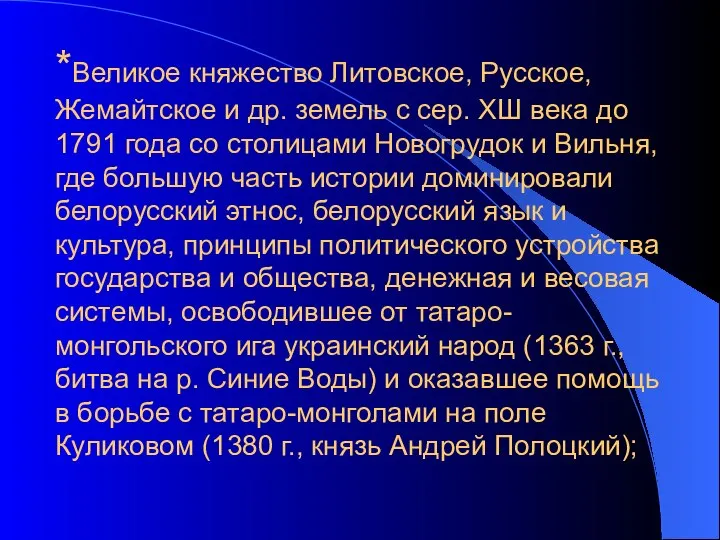 *Великое княжество Литовское, Русское, Жемайтское и др. земель с сер. ХШ века до 1791 года со столицами Новогрудок и Вильня, где большую часть истории доминировали белорусский этнос, белорусский язык и культура, принципы политического устройства государства и общества, денежная и весовая системы, освободившее от татаро-монгольского ига украинский народ (1363 г., битва на р. Синие Воды) и оказавшее помощь в борьбе с татаро-монголами на поле Куликовом (1380 г., князь Андрей Полоцкий);